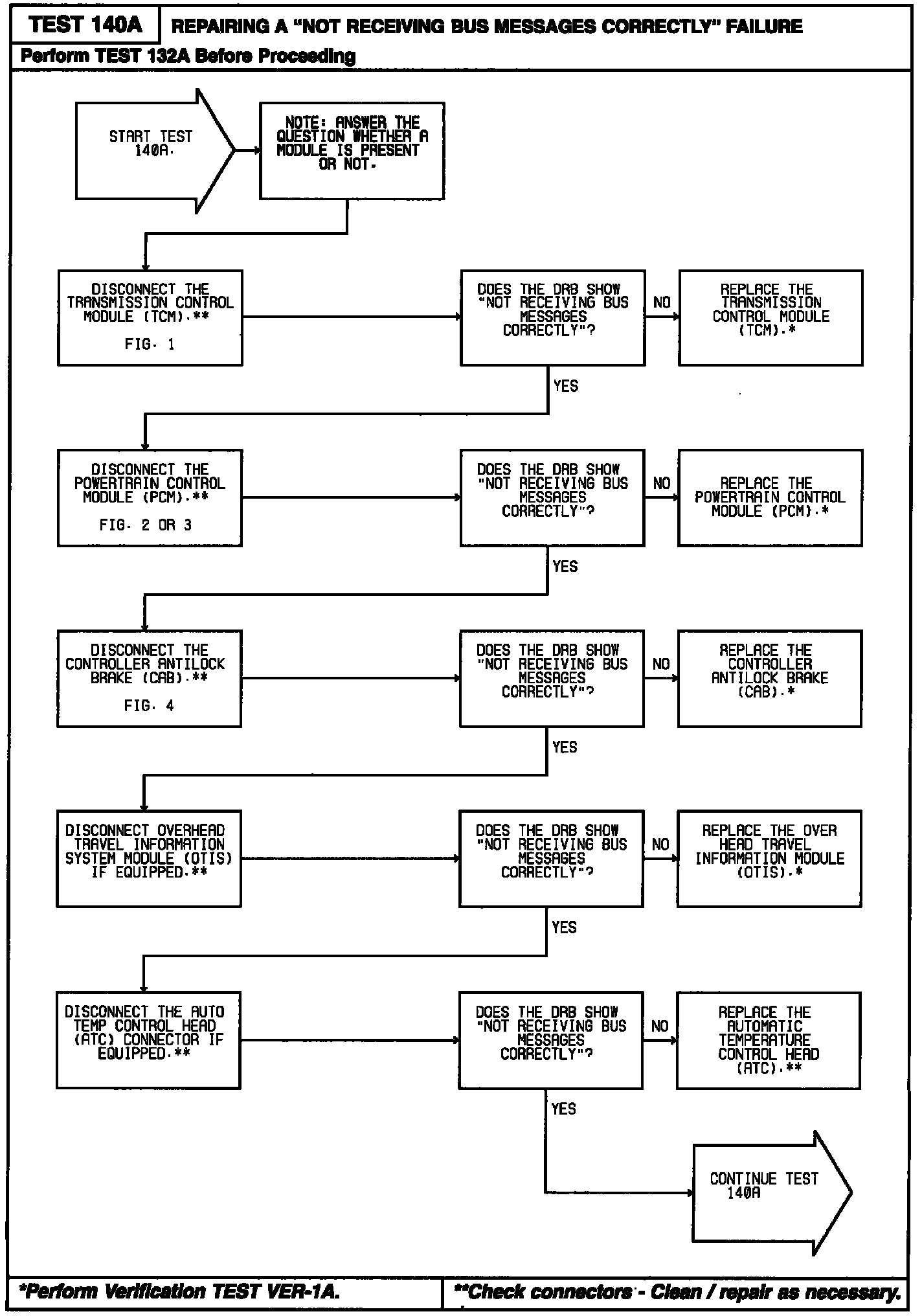 TEST 140A

REPAIRING A "NOT RECEIVING BUS MESSAGES CORRECTLY" FAILURE

Perform TEST 132A Before Proceeding

START TEST 140A.

NOTE: ANSWER THE QUESTION WHETHER A MODULE IS PRESENT OR NOT.

DISCONNECT THE TRANSMISSION CONTROL MODULE (TCM).**

FIG. 1

DOES THE DRB SHOW "NOT RECEIVING BUS MESSAGES CORRECTLY"?

NO

REPLACE THE TRANSMISSION CONTROL MODULE (TCM).*

YES

DISCONNECT THE POWERTRAIN CONTROL MODULE (PCM).**

FIG. 2 OR 3

DOES THE DRB SHOW "NOT RECEIVING BUS MESSAGES CORRECTLY"?

NO

REPLACE THE POWERTRAIN CONTROL MODULE (PCM).*

YES

DISCONNECT THE CONTROLLER ANTILOCK BRAKE (CAB).**

FIG. 4

DOES THE DRB SHOW "NOT RECEIVING BUS MESSAGES CORRECTLY"?

NO

REPLACE THE CONTROLLER ANTILOCK BRAKE (CAB).*

YES

DISCONNECT OVERHEAD TRAVEL INFORMATION SYSTEM MODULE (OTIS) IF EQUIPPED.**

DOES THE DRB SHOW "NOT RECEIVING BUS MESSAGES CORRECTLY"?

NO

REPLACE THE OVER HEAD TRAVEL INFORMATION MODULE (OTIS).*

YES

DISCONNECT THE AUTO TEMP CONTROL HEAD (ATC) CONNECTOR IF EQUIPPED.**

DOES THE DRB SHOW "NOT RECEIVING BUS MESSAGES CORRECTLY"?

NO

REPLACE THE AUTOMATIC TEMPERATURE CONTROL HEAD (ATC).**

YES

CONTINUE TEST 140A

*Perform Verification TEST VER-1A.

**Check connectors - Clean / repair as necessary.